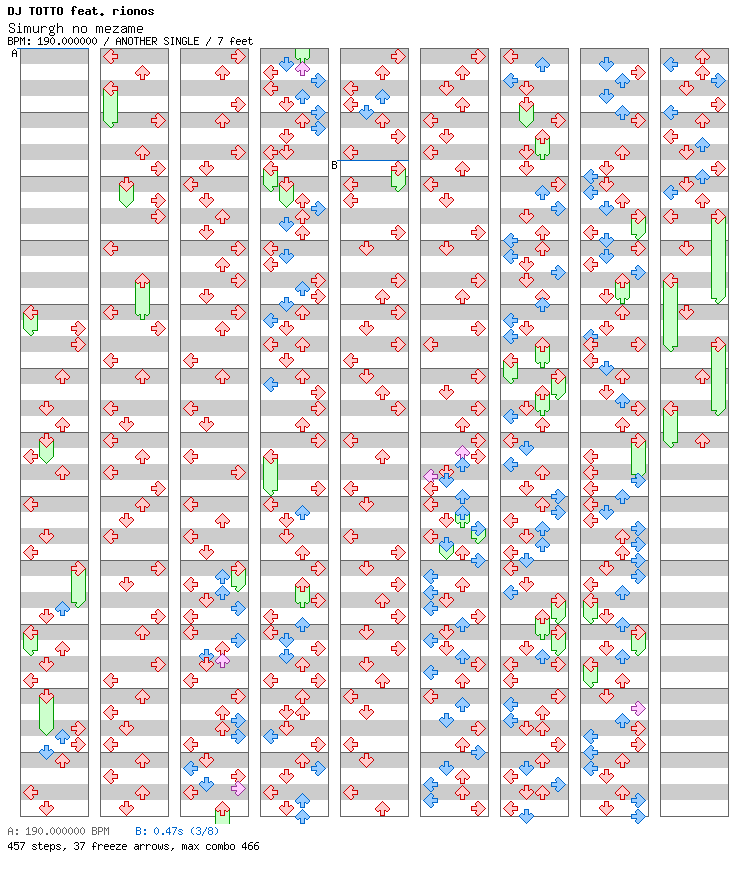 DJ TOTTO feat. rionos
Simurgh no mezame
BPM: 190.000000 / ANOTHER SINGLE / 7 feet

A

B

A: 190.000000 BPM B: 0.47s (3/8)
457 steps, 37 freeze arrows, max combo 466